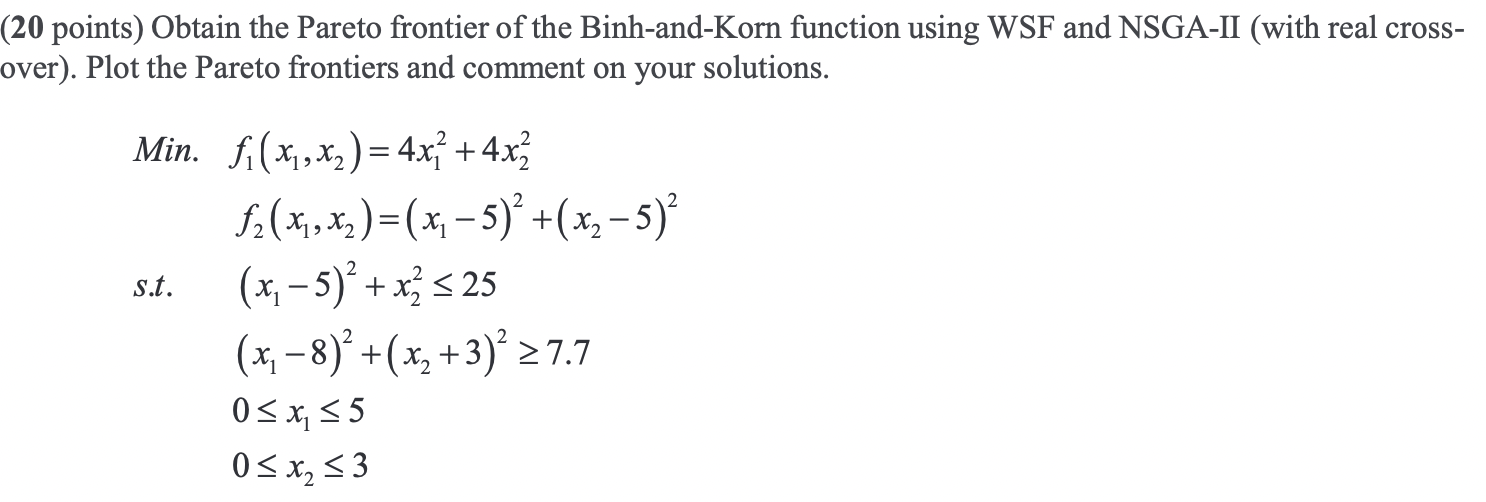 (20 points) Obtain the Pareto frontier of the Binh-and-Korn function using WSF and NSGA-II (with real crossover). Plot the Pareto frontiers and comment on your solutions.

Min. $f_1(x_1, x_2) = 4x_1^2 + 4x_2^2$

$f_2(x_1, x_2) = (x_1 - 5)^2 + (x_2 - 5)^2$

s.t. $(x_1 - 5)^2 + x_2^2 \leq 25$

$(x_1 - 8)^2 + (x_2 + 3)^2 \geq 7.7$

$0 \leq x_1 \leq 5$

$0 \leq x_2 \leq 3$